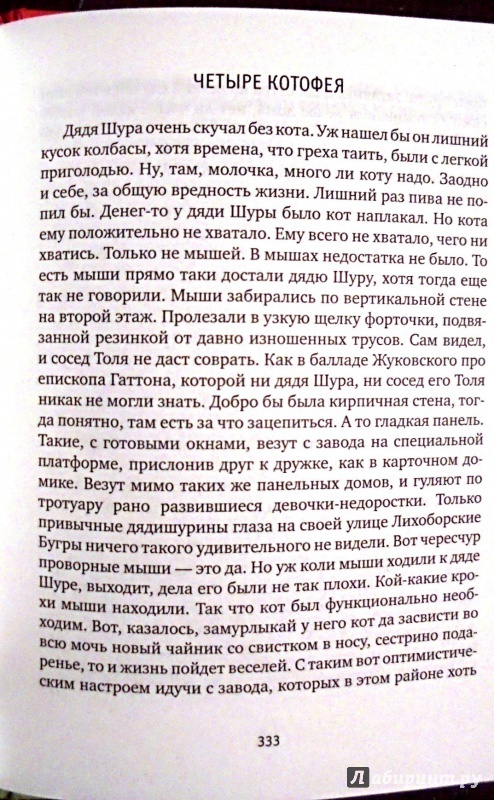 ЧЕТЫРЕ КОТОФЕЯ

Дядя Шура очень скучал без кота. Уж нашел бы он лишний кусок колбасы, хотя времена, что греха таить, были с легкой приголодью. Ну, там, молочка, много ли коту надо. Заодно и себе, за общую вредность жизни. Лишний раз пива не попил бы. Денег-то у дяди Шуры было кот наплакал. Но кота ему положительно не хватало. Ему всего не хватало, чего ни хватись. Только не мышей. В мышах недостатка не было. То есть мыши прямо таки достали дядю Шуру, хотя тогда еще так не говорили. Мыши забирались по вертикальной стене на второй этаж. Пролезали в узкую щелку форточки, подвязанной резинкой от давно изношенных трусов. Сам видел, и сосед Толя не даст соврать. Как в балладе Жуковского про епископа Гаттона, которой ни дядя Шура, ни сосед его Толя никак не могли знать. Добро бы была кирпичная стена, тогда понятно, там есть за что зацепиться. А то гладкая панель. Такие, с готовыми окнами, везут с завода на специальной платформе, прислонив друг к дружке, как в карточном домике. Везут мимо таких же панельных домов, и гуляют по тротуару рано развившиеся девочки-недоростки. Только привычные дядишурины глаза на своей улице Лихоборские Бугры ничего такого удивительного не видели. Вот чересчур проворные мыши — это да. Но уж коли мыши ходили к дяде Шуре, выходит, дела его были не так плохи. Кой-какие крохи мыши находили. Так что кот был функционально необходим. Вот, казалось, замурлыкай у него кот да засвисти во всю мочь новый чайник со свистком в носу, сестрино подаренье, то и жизнь пойдет веселей. С таким вот оптимистическим настроем идучи с завода, которых в этом районе хоть

333

Лабиринт.ру